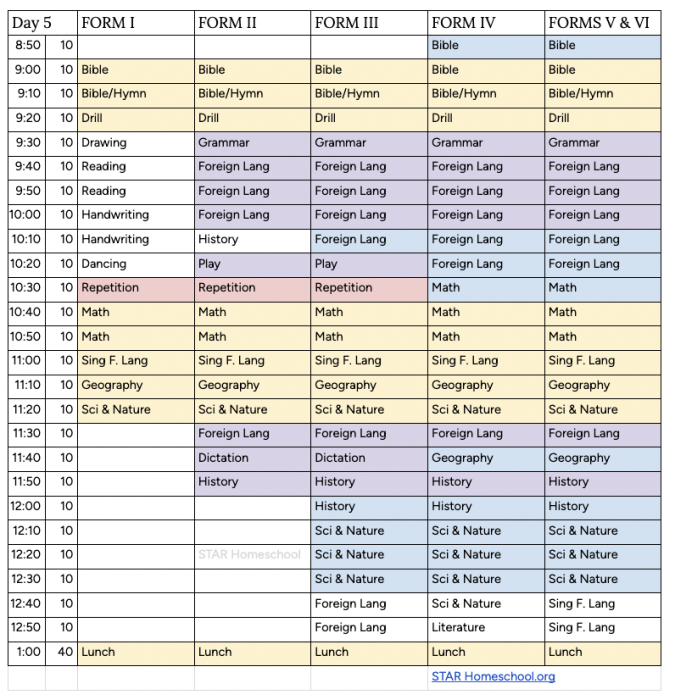 | Day 5 | | FORM I | FORM II | FORM III | FORM IV | FORMS V & VI |
|---|---|---|---|---|---|---|
| 8:50 | 10 | | | | Bible | Bible |
| 9:00 | 10 | Bible | Bible | Bible | Bible | Bible |
| 9:10 | 10 | Bible/Hymn | Bible/Hymn | Bible/Hymn | Bible/Hymn | Bible/Hymn |
| 9:20 | 10 | Drill | Drill | Drill | Drill | Drill |
| 9:30 | 10 | Drawing | Grammar | Grammar | Grammar | Grammar |
| 9:40 | 10 | Reading | Foreign Lang | Foreign Lang | Foreign Lang | Foreign Lang |
| 9:50 | 10 | Reading | Foreign Lang | Foreign Lang | Foreign Lang | Foreign Lang |
| 10:00 | 10 | Handwriting | Foreign Lang | Foreign Lang | Foreign Lang | Foreign Lang |
| 10:10 | 10 | Handwriting | History | Foreign Lang | Foreign Lang | Foreign Lang |
| 10:20 | 10 | Dancing | Play | Play | Foreign Lang | Foreign Lang |
| 10:30 | 10 | Repetition | Repetition | Repetition | Math | Math |
| 10:40 | 10 | Math | Math | Math | Math | Math |
| 10:50 | 10 | Math | Math | Math | Math | Math |
| 11:00 | 10 | Sing F. Lang | Sing F. Lang | Sing F. Lang | Sing F. Lang | Sing F. Lang |
| 11:10 | 10 | Geography | Geography | Geography | Geography | Geography |
| 11:20 | 10 | Sci & Nature | Sci & Nature | Sci & Nature | Sci & Nature | Sci & Nature |
| 11:30 | 10 | | Foreign Lang | Foreign Lang | Foreign Lang | Foreign Lang |
| 11:40 | 10 | | Dictation | Dictation | Geography | Geography |
| 11:50 | 10 | | History | History | History | History |
| 12:00 | 10 | | | History | History | History |
| 12:10 | 10 | | | Sci & Nature | Sci & Nature | Sci & Nature |
| 12:20 | 10 | | STAR Homeschool | Sci & Nature | Sci & Nature | Sci & Nature |
| 12:30 | 10 | | | Sci & Nature | Sci & Nature | Sci & Nature |
| 12:40 | 10 | | | Foreign Lang | Sci & Nature | Sing F. Lang |
| 12:50 | 10 | | | Foreign Lang | Literature | Sing F. Lang |
| 1:00 | 40 | Lunch | Lunch | Lunch | Lunch | Lunch |
| | | | | | STAR Homeschool.org | |